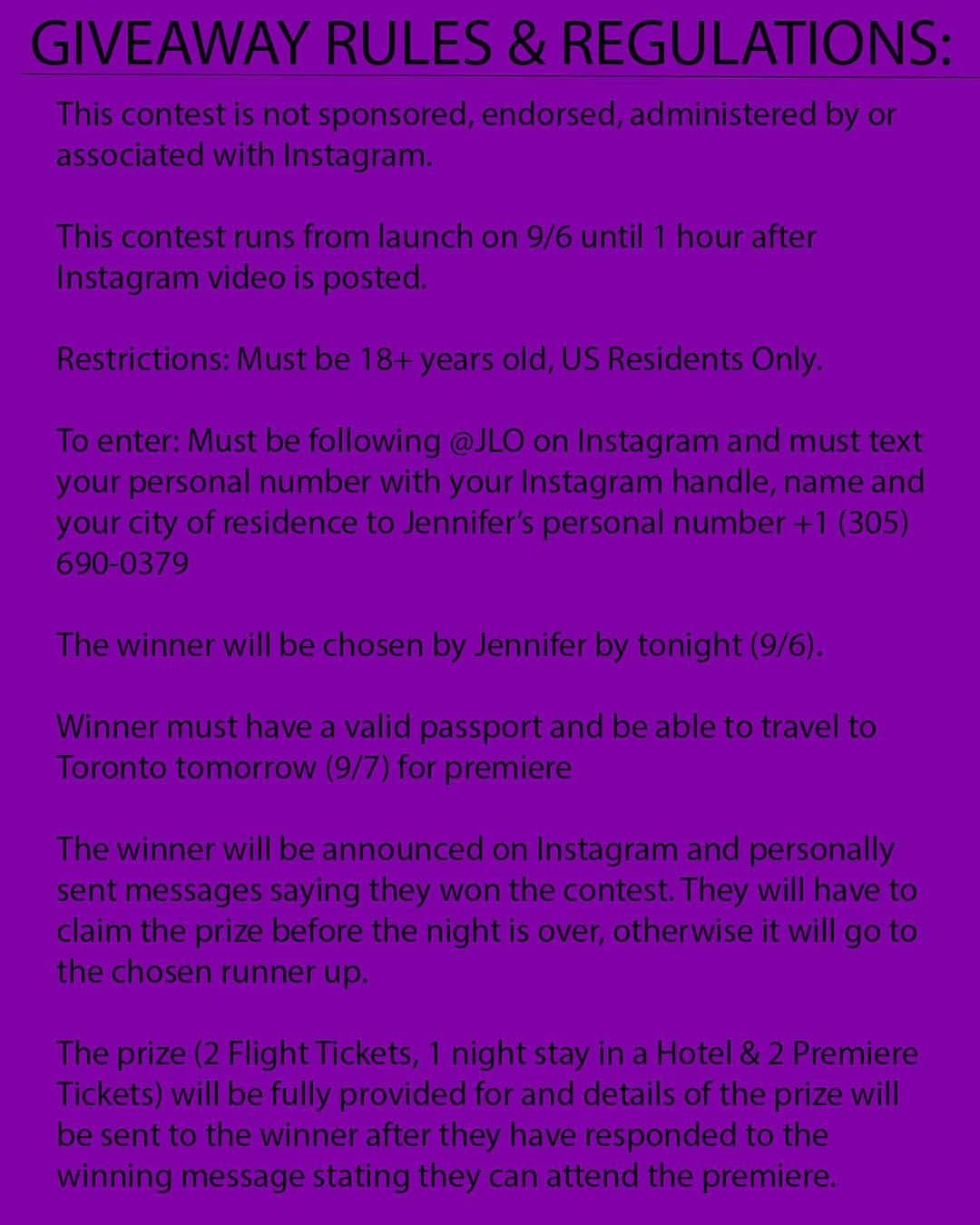 GIVEAWAY RULES & REGULATIONS:

This contest is not sponsored, endorsed, administered by or associated with Instagram.

This contest runs from launch on 9/6 until 1 hour after Instagram video is posted.

Restrictions: Must be 18+ years old, US Residents Only.

To enter: Must be following @JLO on Instagram and must text your personal number with your Instagram handle, name and your city of residence to Jennifer's personal number +1 (305) 690-0379

The winner will be chosen by Jennifer by tonight (9/6).

Winner must have a valid passport and be able to travel to Toronto tomorrow (9/7) for premiere

The winner will be announced on Instagram and personally sent messages saying they won the contest. They will have to claim the prize before the night is over, otherwise it will go to the chosen runner up.

The prize (2 Flight Tickets, 1 night stay in a Hotel & 2 Premiere Tickets) will be fully provided for and details of the prize will be sent to the winner after they have responded to the winning message stating they can attend the premiere.